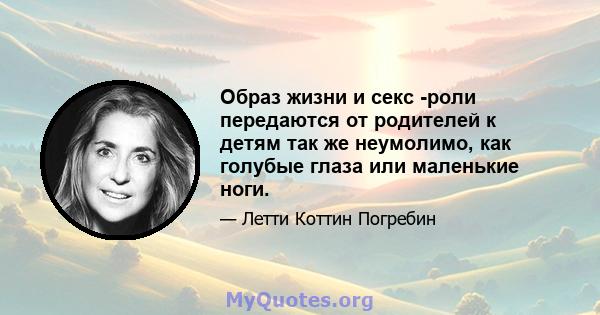 Образ жизни и секс -роли передаются от родителей к детям так же неумолимо, как голубые глаза или маленькие ноги.

— Летти Коттин Погребин

MyQuotes.org